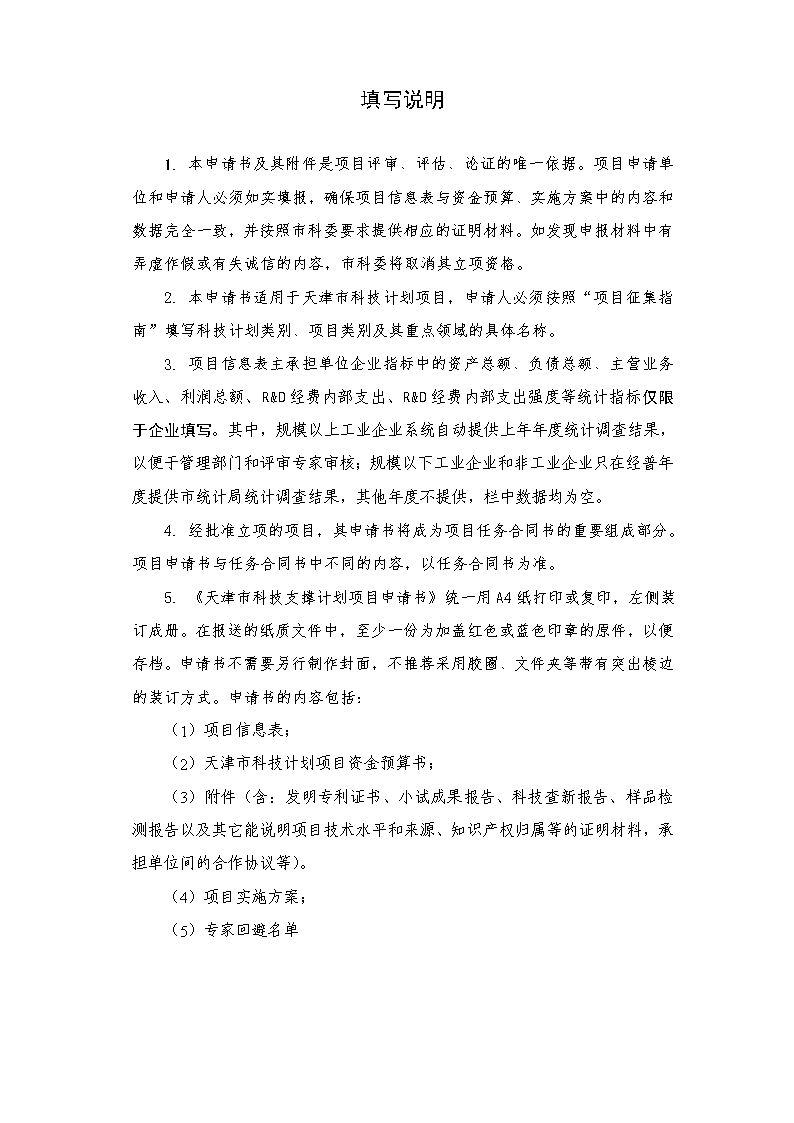 填写说明

1. 本申请书及其附件是项目评审、评估、论证的唯一依据。项目申请单位和申请人必须如实填报，确保项目信息表与资金预算、实施方案中的内容和数据完全一致，并按照市科委要求提供相应的证明材料。如发现申报材料中有弄虚作假或有失诚信的内容，市科委将取消其立项资格。

2. 本申请书适用于天津市科技计划项目，申请人必须按照“项目征集指南”填写科技计划类别、项目类别及其重点领域的具体名称。

3. 项目信息表主承担单位企业指标中的资产总额、负债总额、主营业务收入、利润总额、R&D经费内部支出、R&D经费内部支出强度等统计指标仅限于企业填写。其中，规模以上工业企业系统自动提供上年年度统计调查结果，以便于管理部门和评审专家审核；规模以下工业企业和非工业企业只在经普年度提供市统计局统计调查结果，其他年度不提供，栏中数据均为空。

4. 经批准立项的项目，其申请书将成为项目任务合同书的重要组成部分。项目申请书与任务合同书中不同的内容，以任务合同书为准。

5. 《天津市科技支撑计划项目申请书》统一用A4纸打印或复印，左侧装订成册。在报送的纸质文件中，至少一份为加盖红色或蓝色印章的原件，以便存档。申请书不需要另行制作封面，不推荐采用胶圈、文件夹等带有突出棱边的装订方式。申请书的内容包括：

（1）项目信息表；

（2）天津市科技计划项目资金预算书；

（3）附件（含：发明专利证书、小试成果报告、科技查新报告、样品检测报告以及其它能说明项目技术水平和来源、知识产权归属等的证明材料，承担单位间的合作协议等）。

（4）项目实施方案；

（5）专家回避名单